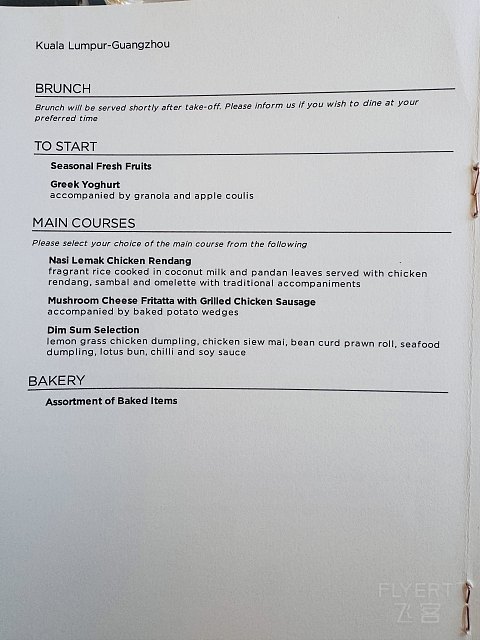 Kuala Lumpur-Guangzhou

BRUNCH

Brunch will be served shortly after take-off. Please inform us if you wish to dine at your preferred time

TO START

Seasonal Fresh Fruits

Greek Yoghurt
accompanied by granola and apple coulis

MAIN COURSES

Please select your choice of the main course from the following

Nasi Lemak Chicken Rendang
fragrant rice cooked in coconut milk and pandan leaves served with chicken rendang, sambal and omelette with traditional accompaniments

Mushroom Cheese Fritatta with Grilled Chicken Sausage
accompanied by baked potato wedges

Dim Sum Selection
lemon grass chicken dumpling, chicken siew mai, bean curd prawn roll, seafood dumpling, lotus bun, chilli and soy sauce

BAKERY

Assortment of Baked Items

FLYERT
飞客